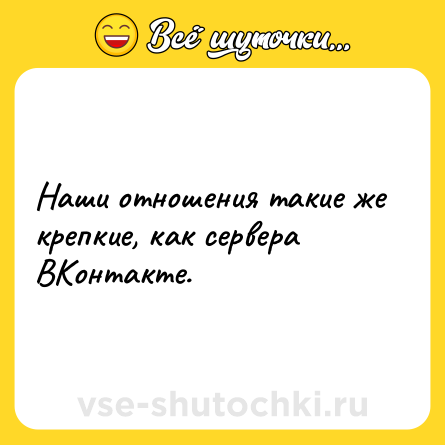 Всё шуточки...

Наши отношения такие же крепкие, как сервера ВКонтакте.

vse-shutochki.ru